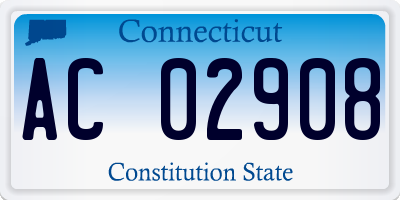 Connecticut

AC 02908

Constitution State